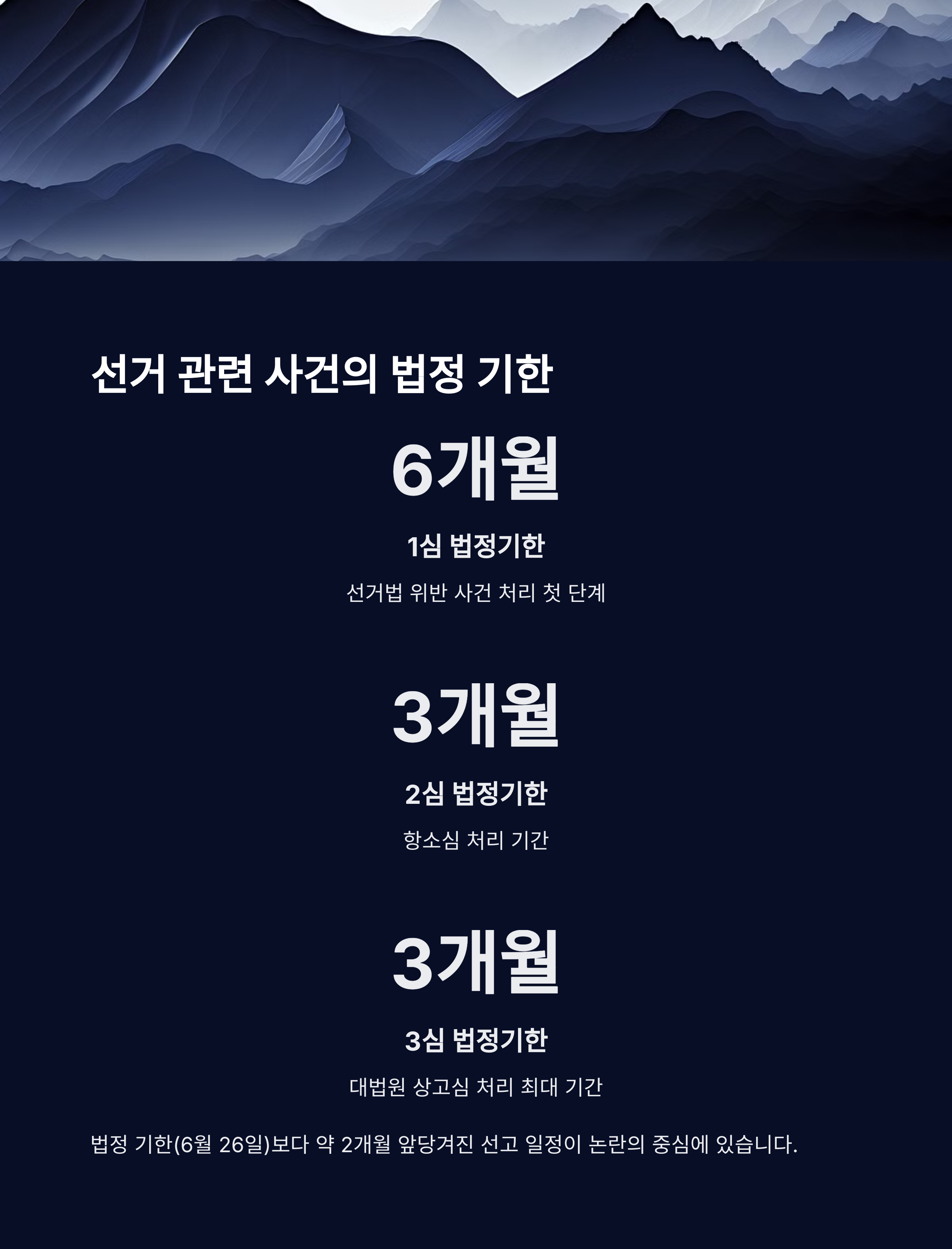 선거 관련 사건의 법정 기한

6개월

1심 법정기한

선거법 위반 사건 처리 첫 단계

3개월

2심 법정기한

항소심 처리 기간

3개월

3심 법정기한

대법원 상고심 처리 최대 기간

법정 기한(6월 26일)보다 약 2개월 앞당겨진 선고 일정이 논란의 중심에 있습니다.